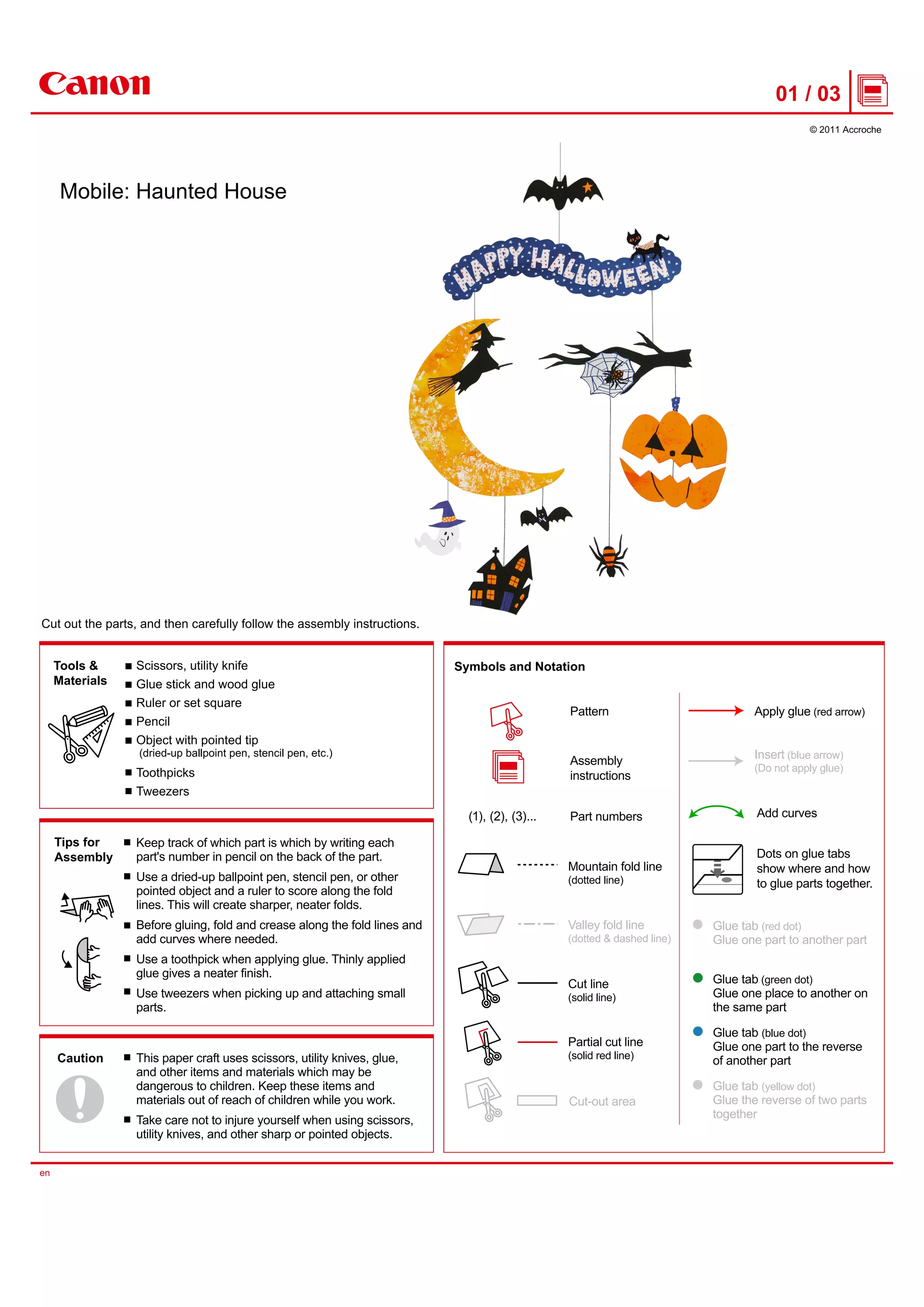 Canon

01 / 03

© 2011 Accroche

Mobile: Haunted House

HAPPY HALLOWEEN

Cut out the parts, and then carefully follow the assembly instructions.

Tools & Materials

■ Scissors, utility knife
■ Glue stick and wood glue
■ Ruler or set square
■ Pencil
■ Object with pointed tip
(dried-up ballpoint pen, stencil pen, etc.)
■ Toothpicks
■ Tweezers

Tips for Assembly

■ Keep track of which part is which by writing each part's number in pencil on the back of the part.
■ Use a dried-up ballpoint pen, stencil pen, or other pointed object and a ruler to score along the fold lines. This will create sharper, neater folds.
■ Before gluing, fold and crease along the fold lines and add curves where needed.
■ Use a toothpick when applying glue. Thinly applied glue gives a neater finish.
■ Use tweezers when picking up and attaching small parts.

Caution

■ This paper craft uses scissors, utility knives, glue, and other items and materials which may be dangerous to children. Keep these items and materials out of reach of children while you work.
■ Take care not to injure yourself when using scissors, utility knives, and other sharp or pointed objects.

Symbols and Notation

Pattern

Assembly instructions

(1), (2), (3)... Part numbers

Mountain fold line
(dotted line)

Valley fold line
(dotted & dashed line)

Cut line
(solid line)

Partial cut line
(solid red line)

Cut-out area

Apply glue (red arrow)

Insert (blue arrow)
(Do not apply glue)

Add curves

Dots on glue tabs show where and how to glue parts together.

Glue tab (red dot)
Glue one part to another part

Glue tab (green dot)
Glue one place to another on the same part

Glue tab (blue dot)
Glue one part to the reverse of another part

Glue tab (yellow dot)
Glue the reverse of two parts together

en